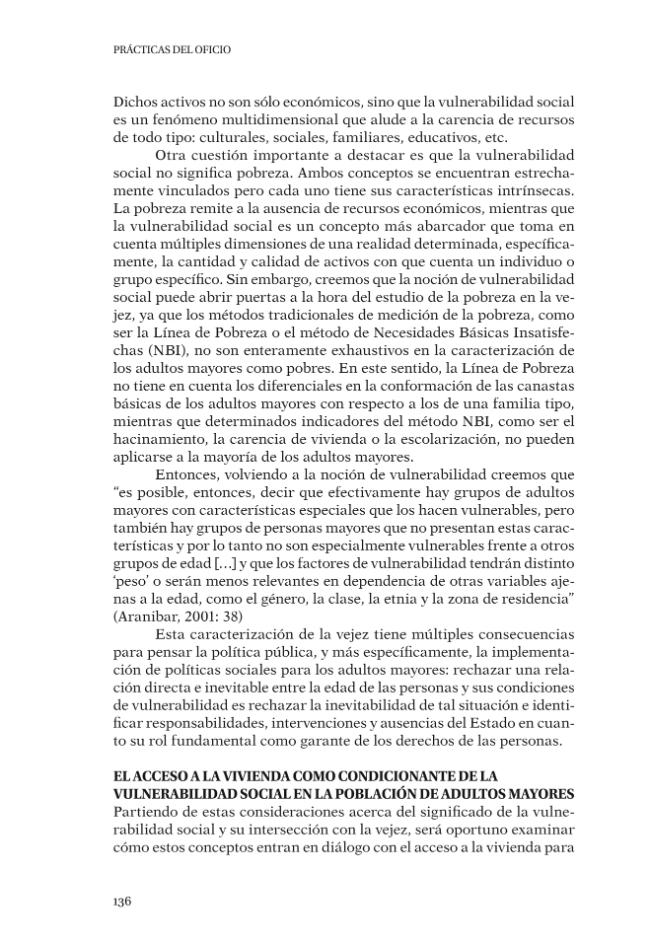 PRÁCTICAS DEL OFICIO

Dichos activos no son sólo económicos, sino que la vulnerabilidad social es un fenómeno multidimensional que alude a la carencia de recursos de todo tipo: culturales, sociales, familiares, educativos, etc.

Otra cuestión importante a destacar es que la vulnerabilidad social no significa pobreza. Ambos conceptos se encuentran estrechamente vinculados pero cada uno tiene sus características intrínsecas. La pobreza remite a la ausencia de recursos económicos, mientras que la vulnerabilidad social es un concepto más abarcador que toma en cuenta múltiples dimensiones de una realidad determinada, específicamente, la cantidad y calidad de activos con que cuenta un individuo o grupo específico. Sin embargo, creemos que la noción de vulnerabilidad social puede abrir puertas a la hora del estudio de la pobreza en la vejez, ya que los métodos tradicionales de medición de la pobreza, como ser la Línea de Pobreza o el método de Necesidades Básicas Insatisfechas (NBI), no son enteramente exhaustivos en la caracterización de los adultos mayores como pobres. En este sentido, la Línea de Pobreza no tiene en cuenta los diferenciales en la conformación de las canastas básicas de los adultos mayores con respecto a los de una familia tipo, mientras que determinados indicadores del método NBI, como ser el hacinamiento, la carencia de vivienda o la escolarización, no pueden aplicarse a la mayoría de los adultos mayores.

Entonces, volviendo a la noción de vulnerabilidad creemos que "es posible, entonces, decir que efectivamente hay grupos de adultos mayores con características especiales que los hacen vulnerables, pero también hay grupos de personas mayores que no presentan estas características y por lo tanto no son especialmente vulnerables frente a otros grupos de edad [...] y que los factores de vulnerabilidad tendrán distinto 'peso' o serán menos relevantes en dependencia de otras variables ajenas a la edad, como el género, la clase, la etnia y la zona de residencia" (Aranibar, 2001: 38)

Esta caracterización de la vejez tiene múltiples consecuencias para pensar la política pública, y más específicamente, la implementación de políticas sociales para los adultos mayores: rechazar una relación directa e inevitable entre la edad de las personas y sus condiciones de vulnerabilidad es rechazar la inevitabilidad de tal situación e identificar responsabilidades, intervenciones y ausencias del Estado en cuanto su rol fundamental como garante de los derechos de las personas.

EL ACCESO A LA VIVIENDA COMO CONDICIONANTE DE LA VULNERABILIDAD SOCIAL EN LA POBLACIÓN DE ADULTOS MAYORES

Partiendo de estas consideraciones acerca del significado de la vulnerabilidad social y su intersección con la vejez, será oportuno examinar cómo estos conceptos entran en diálogo con el acceso a la vivienda para

136